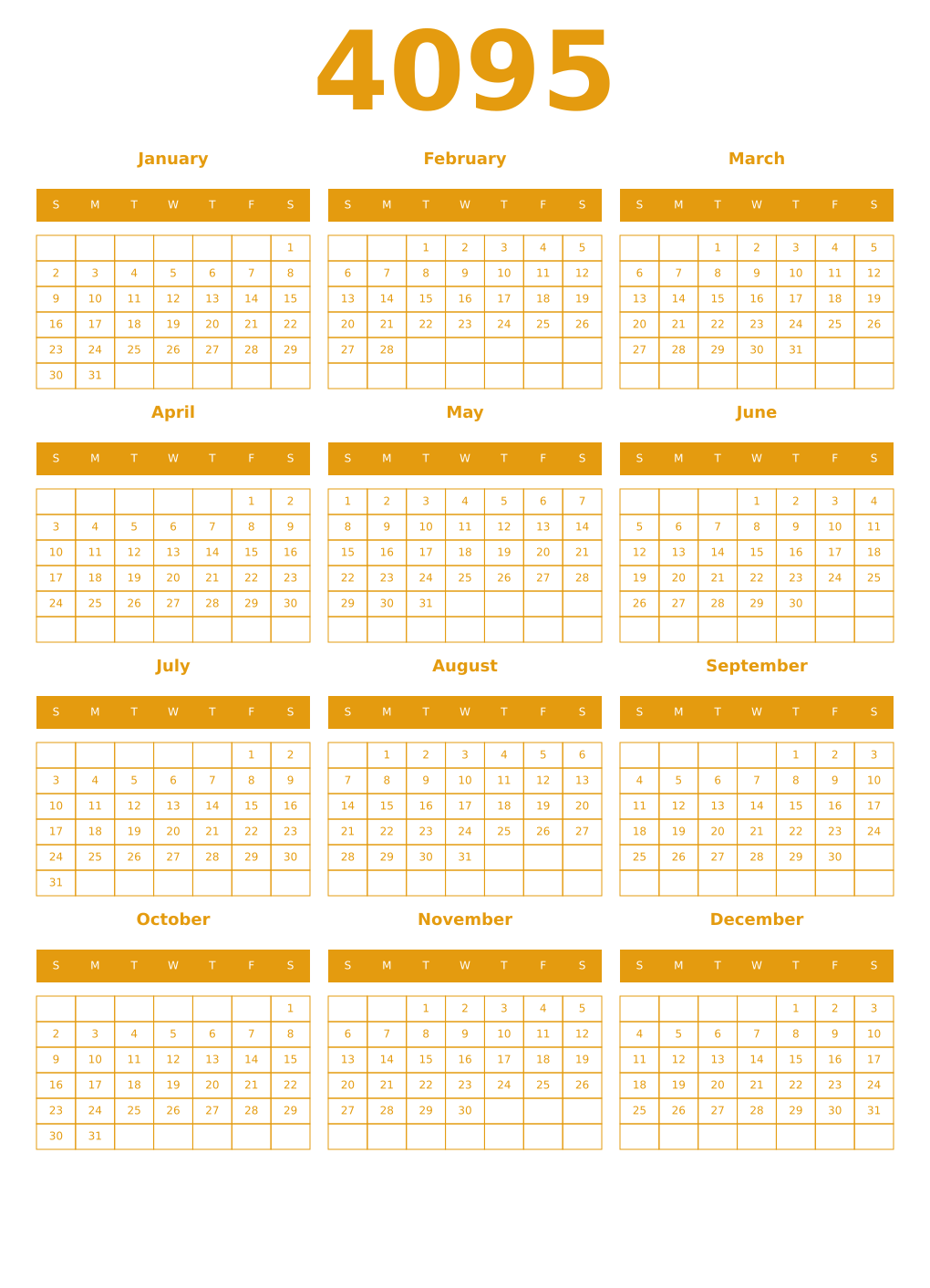 4095

January

| S | M | T | W | T | F | S |
|---|---|---|---|---|---|---|
| | | | | | | 1 |
| 2 | 3 | 4 | 5 | 6 | 7 | 8 |
| 9 | 10 | 11 | 12 | 13 | 14 | 15 |
| 16 | 17 | 18 | 19 | 20 | 21 | 22 |
| 23 | 24 | 25 | 26 | 27 | 28 | 29 |
| 30 | 31 | | | | | |

February

| S | M | T | W | T | F | S |
|---|---|---|---|---|---|---|
| | | 1 | 2 | 3 | 4 | 5 |
| 6 | 7 | 8 | 9 | 10 | 11 | 12 |
| 13 | 14 | 15 | 16 | 17 | 18 | 19 |
| 20 | 21 | 22 | 23 | 24 | 25 | 26 |
| 27 | 28 | | | | | |
| | | | | | | |

March

| S | M | T | W | T | F | S |
|---|---|---|---|---|---|---|
| | | 1 | 2 | 3 | 4 | 5 |
| 6 | 7 | 8 | 9 | 10 | 11 | 12 |
| 13 | 14 | 15 | 16 | 17 | 18 | 19 |
| 20 | 21 | 22 | 23 | 24 | 25 | 26 |
| 27 | 28 | 29 | 30 | 31 | | |
| | | | | | | |

April

| S | M | T | W | T | F | S |
|---|---|---|---|---|---|---|
| | | | | | 1 | 2 |
| 3 | 4 | 5 | 6 | 7 | 8 | 9 |
| 10 | 11 | 12 | 13 | 14 | 15 | 16 |
| 17 | 18 | 19 | 20 | 21 | 22 | 23 |
| 24 | 25 | 26 | 27 | 28 | 29 | 30 |
| | | | | | | |

May

| S | M | T | W | T | F | S |
|---|---|---|---|---|---|---|
| 1 | 2 | 3 | 4 | 5 | 6 | 7 |
| 8 | 9 | 10 | 11 | 12 | 13 | 14 |
| 15 | 16 | 17 | 18 | 19 | 20 | 21 |
| 22 | 23 | 24 | 25 | 26 | 27 | 28 |
| 29 | 30 | 31 | | | | |
| | | | | | | |

June

| S | M | T | W | T | F | S |
|---|---|---|---|---|---|---|
| | | | 1 | 2 | 3 | 4 |
| 5 | 6 | 7 | 8 | 9 | 10 | 11 |
| 12 | 13 | 14 | 15 | 16 | 17 | 18 |
| 19 | 20 | 21 | 22 | 23 | 24 | 25 |
| 26 | 27 | 28 | 29 | 30 | | |
| | | | | | | |

July

| S | M | T | W | T | F | S |
|---|---|---|---|---|---|---|
| | | | | | 1 | 2 |
| 3 | 4 | 5 | 6 | 7 | 8 | 9 |
| 10 | 11 | 12 | 13 | 14 | 15 | 16 |
| 17 | 18 | 19 | 20 | 21 | 22 | 23 |
| 24 | 25 | 26 | 27 | 28 | 29 | 30 |
| 31 | | | | | | |

August

| S | M | T | W | T | F | S |
|---|---|---|---|---|---|---|
| | 1 | 2 | 3 | 4 | 5 | 6 |
| 7 | 8 | 9 | 10 | 11 | 12 | 13 |
| 14 | 15 | 16 | 17 | 18 | 19 | 20 |
| 21 | 22 | 23 | 24 | 25 | 26 | 27 |
| 28 | 29 | 30 | 31 | | | |
| | | | | | | |

September

| S | M | T | W | T | F | S |
|---|---|---|---|---|---|---|
| | | | | 1 | 2 | 3 |
| 4 | 5 | 6 | 7 | 8 | 9 | 10 |
| 11 | 12 | 13 | 14 | 15 | 16 | 17 |
| 18 | 19 | 20 | 21 | 22 | 23 | 24 |
| 25 | 26 | 27 | 28 | 29 | 30 | |
| | | | | | | |

October

| S | M | T | W | T | F | S |
|---|---|---|---|---|---|---|
| | | | | | | 1 |
| 2 | 3 | 4 | 5 | 6 | 7 | 8 |
| 9 | 10 | 11 | 12 | 13 | 14 | 15 |
| 16 | 17 | 18 | 19 | 20 | 21 | 22 |
| 23 | 24 | 25 | 26 | 27 | 28 | 29 |
| 30 | 31 | | | | | |

November

| S | M | T | W | T | F | S |
|---|---|---|---|---|---|---|
| | | 1 | 2 | 3 | 4 | 5 |
| 6 | 7 | 8 | 9 | 10 | 11 | 12 |
| 13 | 14 | 15 | 16 | 17 | 18 | 19 |
| 20 | 21 | 22 | 23 | 24 | 25 | 26 |
| 27 | 28 | 29 | 30 | | | |
| | | | | | | |

December

| S | M | T | W | T | F | S |
|---|---|---|---|---|---|---|
| | | | | 1 | 2 | 3 |
| 4 | 5 | 6 | 7 | 8 | 9 | 10 |
| 11 | 12 | 13 | 14 | 15 | 16 | 17 |
| 18 | 19 | 20 | 21 | 22 | 23 | 24 |
| 25 | 26 | 27 | 28 | 29 | 30 | 31 |
| | | | | | | |